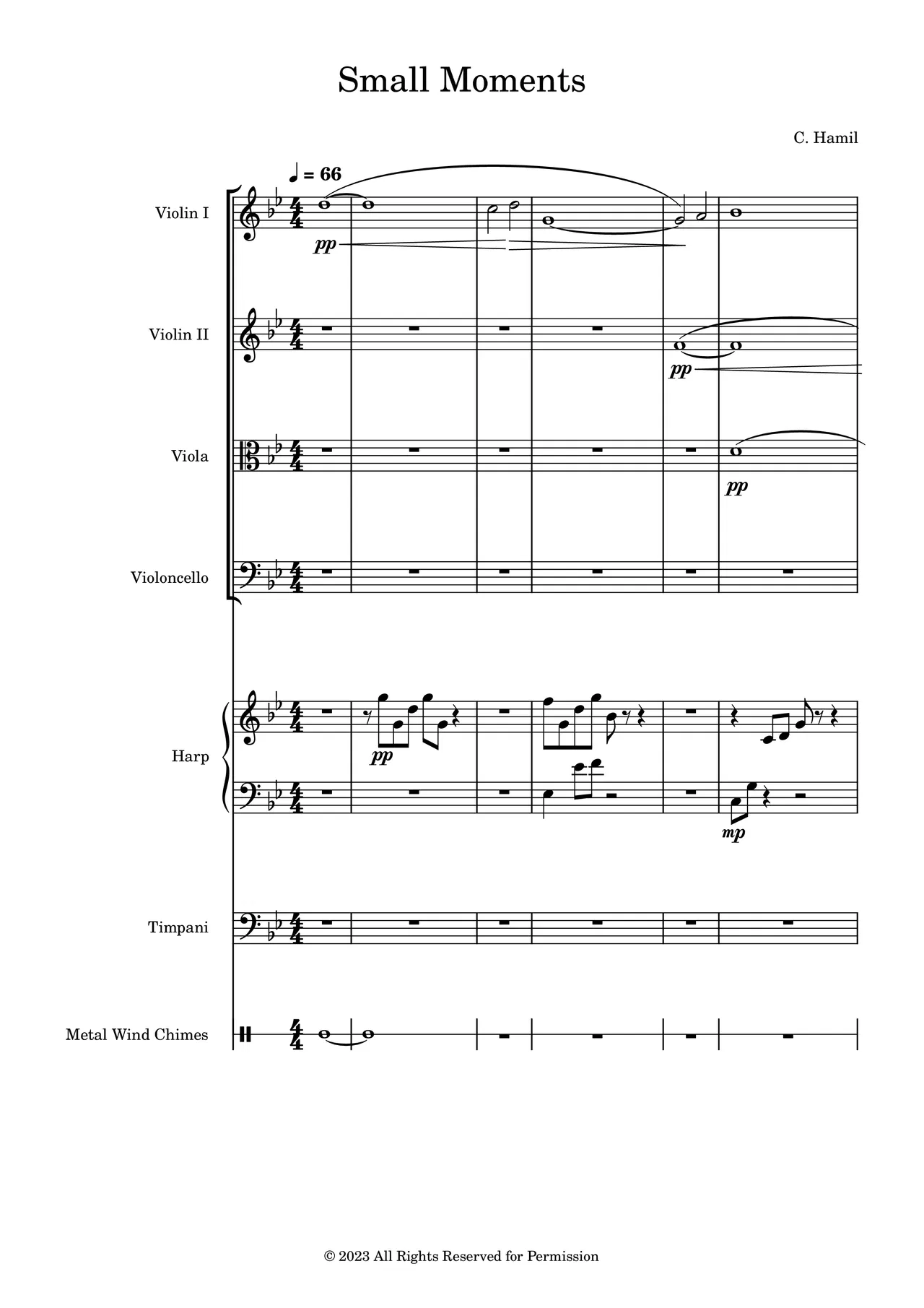 Small Moments

C. Hamil

♩ = 66

Violin I

pp

Violin II

pp

Viola

pp

Violoncello

Harp

pp

mp

Timpani

Metal Wind Chimes

© 2023 All Rights Reserved for Permission